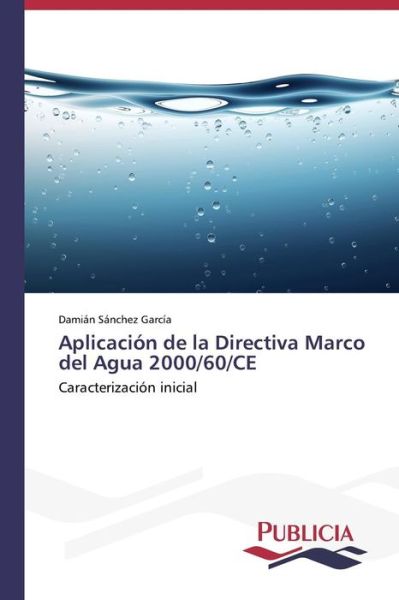 Damián Sánchez García

Aplicación de la Directiva Marco del Agua 2000/60/CE

Caracterización inicial

PUBLICIA